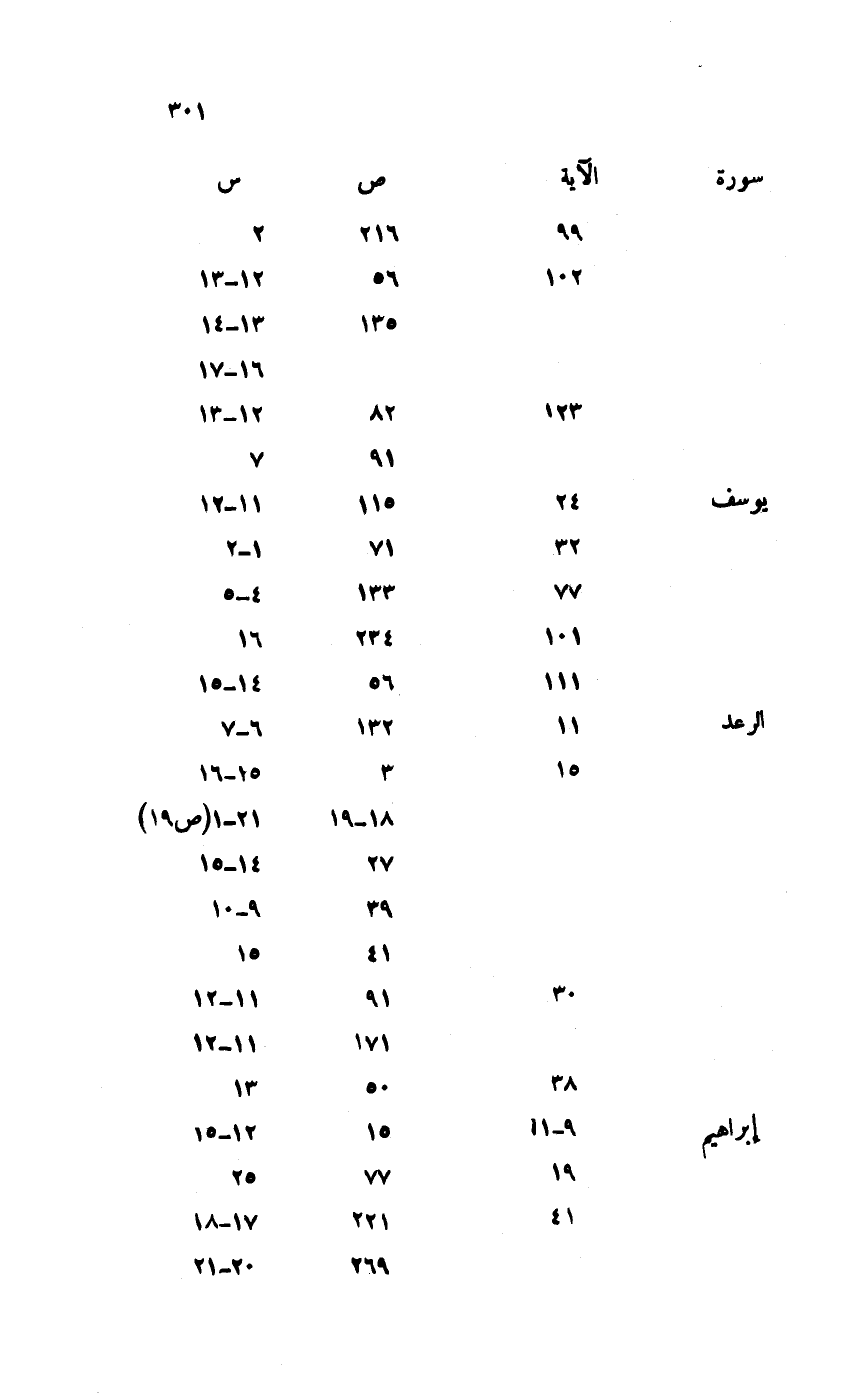 ٣٠١

| سورة | الآية | ص | س |
|---|---|---|---|
| | ٩٩ | ٢١٦ | ٢ |
| | ١٠٢ | ٥٦ | ١٢-١٣ |
| | | ١٣٥ | ١٣-١٤ |
| | | | ١٦-١٧ |
| | ١٢٣ | ٨٢ | ١٢-١٣ |
| | | ٩١ | ٧ |
| يوسف | ٢٤ | ١١٥ | ١١-١٢ |
| | ٣٢ | ٧١ | ١-٢ |
| | ٧٧ | ١٣٣ | ٤-٥ |
| | ١٠١ | ٢٣٤ | ١٦ |
| | ١١١ | ٥٦ | ١٤-١٥ |
| الرعد | ١١ | ١٣٢ | ٦-٧ |
| | ١٥ | ٣ | ١٥-١٦ |
| | | ١٨-١٩ | ٢١-١(ص١٩) |
| | | ٢٧ | ١٤-١٥ |
| | | ٣٩ | ٩-١٠ |
| | | ٤١ | ١٥ |
| | ٣٠ | ٩١ | ١١-١٢ |
| | | ١٧١ | ١١-١٢ |
| | ٣٨ | ٥٠ | ١٣ |
| إبراهيم | ٩-١١ | ١٥ | ١٢-١٥ |
| | ١٩ | ٧٧ | ٢٥ |
| | ٤١ | ٢٢١ | ١٧-١٨ |
| | | ٢٦٩ | ٢٠-٢١ |